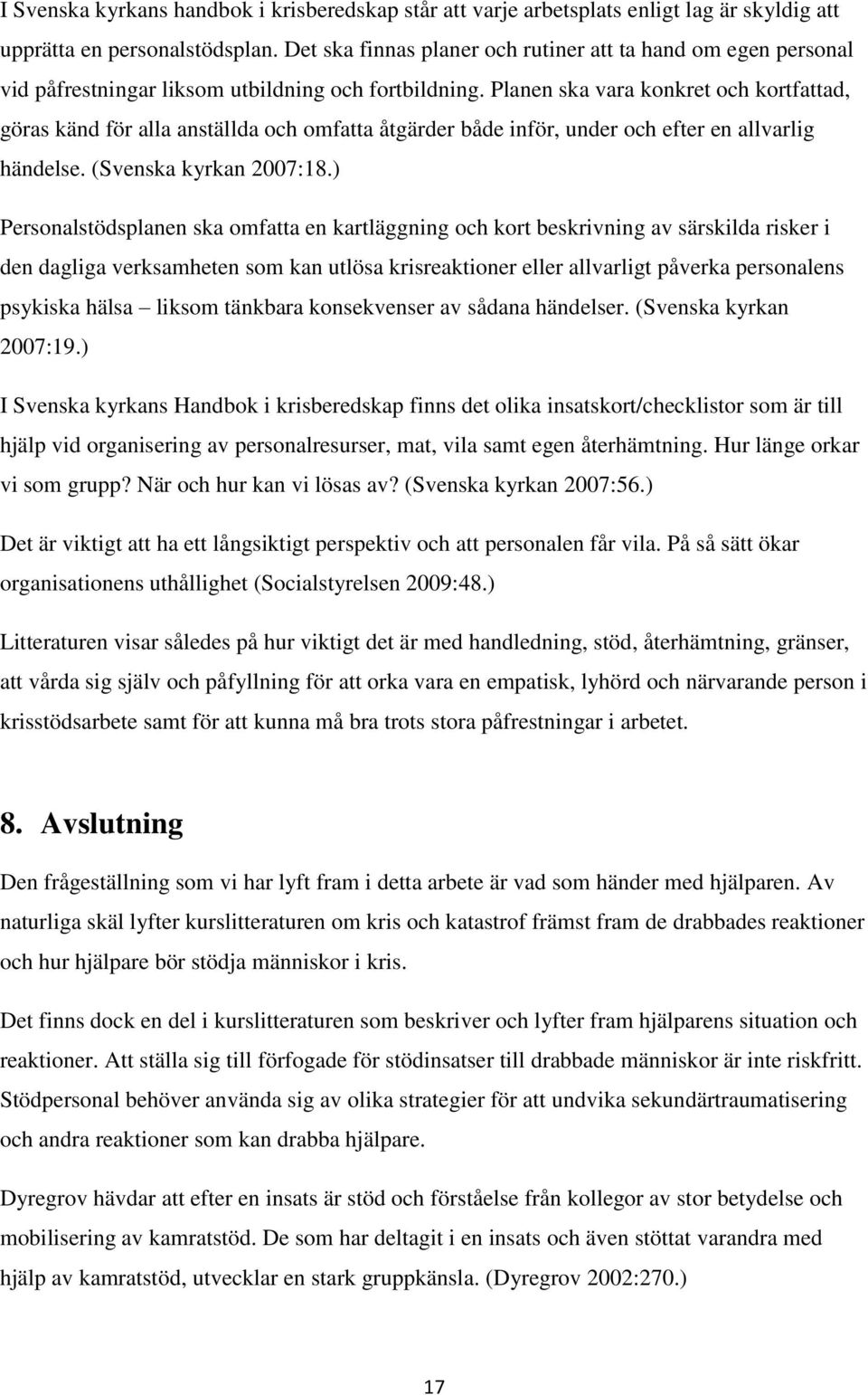 I Svenska kyrkans handbok i krisberedskap står att varje arbetsplats enligt lag är skyldig att upprätta en personalstödsplan. Det ska finnas planer och rutiner att ta hand om egen personal vid påfrestningar liksom utbildning och fortbildning. Planen ska vara konkret och kortfattad, göras känd för alla anställda och omfatta åtgärder både inför, under och efter en allvarlig händelse. (Svenska kyrkan 2007:18.)

Personalstödsplanen ska omfatta en kartläggning och kort beskrivning av särskilda risker i den dagliga verksamheten som kan utlösa krisreaktioner eller allvarligt påverka personalens psykiska hälsa – liksom tänkbara konsekvenser av sådana händelser. (Svenska kyrkan 2007:19.)

I Svenska kyrkans Handbok i krisberedskap finns det olika insatskort/checklistor som är till hjälp vid organisering av personalresurser, mat, vila samt egen återhämtning. Hur länge orkar vi som grupp? När och hur kan vi lösas av? (Svenska kyrkan 2007:56.)

Det är viktigt att ha ett långsiktigt perspektiv och att personalen får vila. På så sätt ökar organisationens uthållighet (Socialstyrelsen 2009:48.)

Litteraturen visar således på hur viktigt det är med handledning, stöd, återhämtning, gränser, att vårda sig själv och påfyllning för att orka vara en empatisk, lyhörd och närvarande person i krisstödsarbete samt för att kunna må bra trots stora påfrestningar i arbetet.

8. Avslutning

Den frågeställning som vi har lyft fram i detta arbete är vad som händer med hjälparen. Av naturliga skäl lyfter kurslitteraturen om kris och katastrof främst fram de drabbades reaktioner och hur hjälpare bör stödja människor i kris.

Det finns dock en del i kurslitteraturen som beskriver och lyfter fram hjälparens situation och reaktioner. Att ställa sig till förfogade för stödinsatser till drabbade människor är inte riskfritt. Stödpersonal behöver använda sig av olika strategier för att undvika sekundärtraumatisering och andra reaktioner som kan drabba hjälpare.

Dyregrov hävdar att efter en insats är stöd och förståelse från kollegor av stor betydelse och mobilisering av kamratstöd. De som har deltagit i en insats och även stöttat varandra med hjälp av kamratstöd, utvecklar en stark gruppkänsla. (Dyregrov 2002:270.)

17